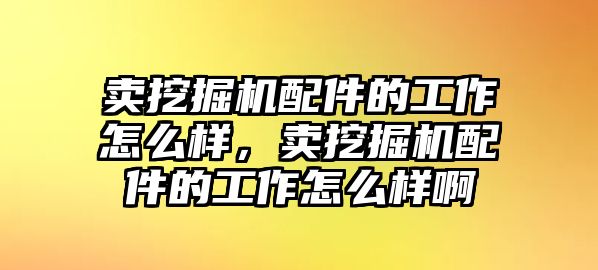 卖挖掘机配件的工作怎么样，卖挖掘机配件的工作怎么样啊